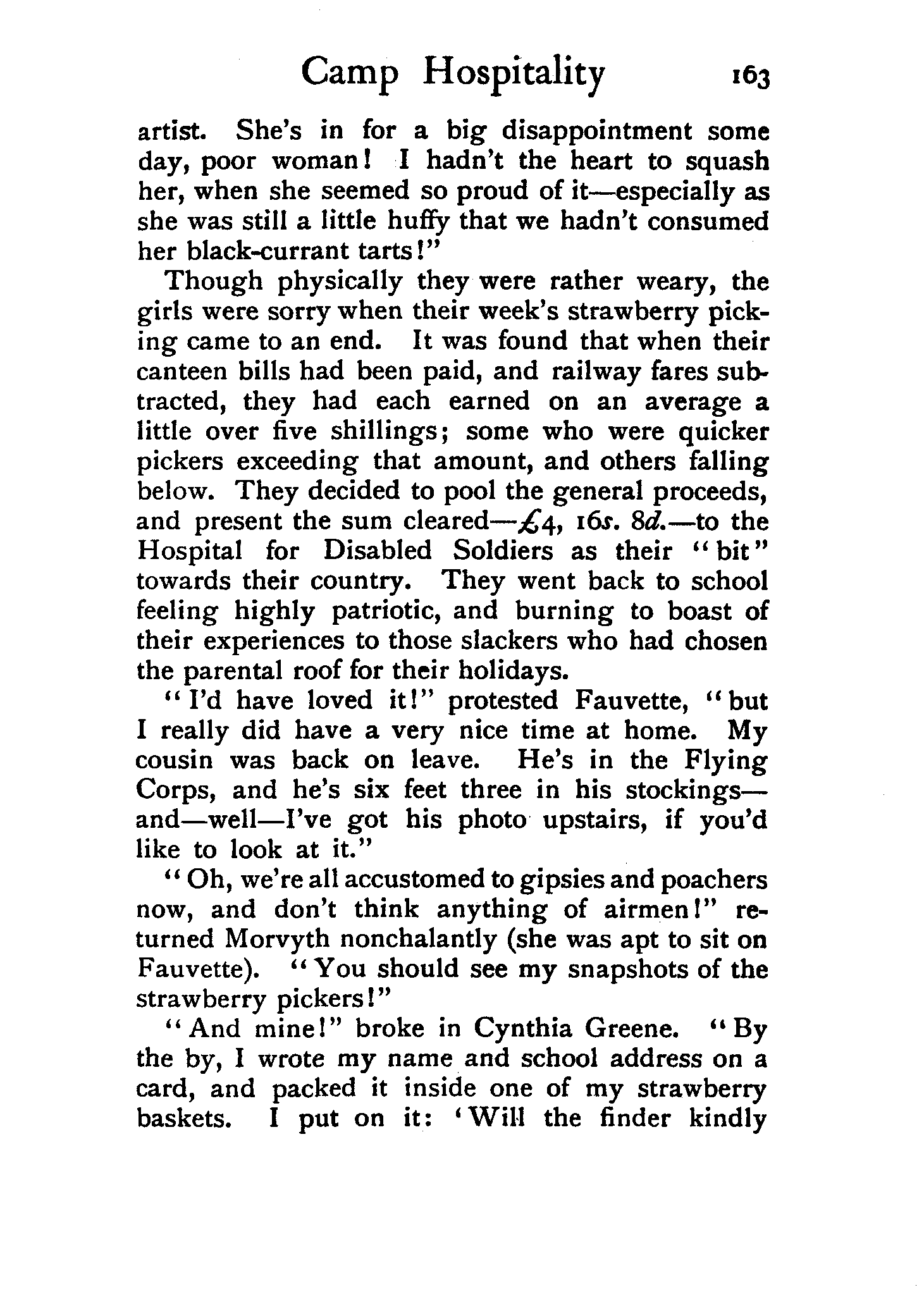 Camp Hospitality 163

artist. She's in for a big disappointment some day, poor woman! I hadn't the heart to squash her, when she seemed so proud of it—especially as she was still a little huffy that we hadn't consumed her black-currant tarts!"

Though physically they were rather weary, the girls were sorry when their week's strawberry picking came to an end. It was found that when their canteen bills had been paid, and railway fares subtracted, they had each earned on an average a little over five shillings; some who were quicker pickers exceeding that amount, and others falling below. They decided to pool the general proceeds, and present the sum cleared—£4, 16s. 8d.—to the Hospital for Disabled Soldiers as their "bit" towards their country. They went back to school feeling highly patriotic, and burning to boast of their experiences to those slackers who had chosen the parental roof for their holidays.

"I'd have loved it!" protested Fauvette, "but I really did have a very nice time at home. My cousin was back on leave. He's in the Flying Corps, and he's six feet three in his stockings—and—well—I've got his photo upstairs, if you'd like to look at it."

"Oh, we're all accustomed to gipsies and poachers now, and don't think anything of airmen!" returned Morvyth nonchalantly (she was apt to sit on Fauvette). "You should see my snapshots of the strawberry pickers!"

"And mine!" broke in Cynthia Greene. "By the by, I wrote my name and school address on a card, and packed it inside one of my strawberry baskets. I put on it: 'Will the finder kindly